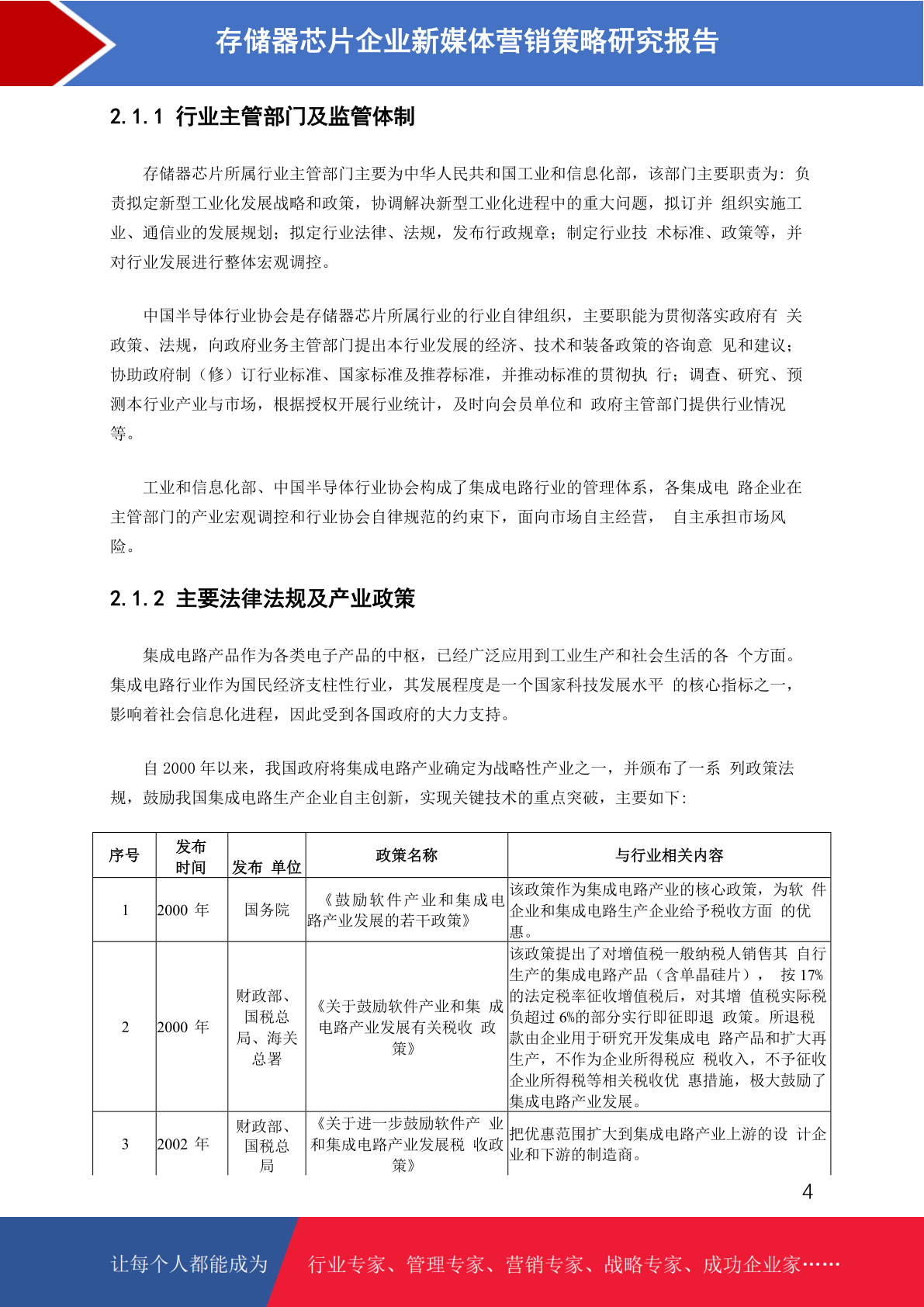 存储器芯片企业新媒体营销策略研究报告

2.1.1 行业主管部门及监管体制

存储器芯片所属行业主管部门主要为中华人民共和国工业和信息化部，该部门主要职责为：负责拟定新型工业化发展战略和政策，协调解决新型工业化进程中的重大问题，拟订并 组织实施工业、通信业的发展规划；拟定行业法律、法规，发布行政规章；制定行业技 术标准、政策等，并对行业发展进行整体宏观调控。

中国半导体行业协会是存储器芯片所属行业的行业自律组织，主要职能为贯彻落实政府有 关政策、法规，向政府业务主管部门提出本行业发展的经济、技术和装备政策的咨询意 见和建议；协助政府制（修）订行业标准、国家标准及推荐标准，并推动标准的贯彻执 行；调查、研究、预测本行业产业与市场，根据授权开展行业统计，及时向会员单位和 政府主管部门提供行业情况等。

工业和信息化部、中国半导体行业协会构成了集成电路行业的管理体系，各集成电 路企业在主管部门的产业宏观调控和行业协会自律规范的约束下，面向市场自主经营， 自主承担市场风险。

2.1.2 主要法律法规及产业政策

集成电路产品作为各类电子产品的中枢，已经广泛应用到工业生产和社会生活的各 个方面。集成电路行业作为国民经济支柱性行业，其发展程度是一个国家科技发展水平 的核心指标之一，影响着社会信息化进程，因此受到各国政府的大力支持。

自 2000 年以来，我国政府将集成电路产业确定为战略性产业之一，并颁布了一系 列政策法规，鼓励我国集成电路生产企业自主创新，实现关键技术的重点突破，主要如下：

| 序号 | 发布时间 | 发布 单位 | 政策名称 | 与行业相关内容 |
|---|---|---|---|---|
| 1 | 2000 年 | 国务院 | 《鼓励软件产业和集成电路产业发展的若干政策》 | 该政策作为集成电路产业的核心政策，为软 件企业和集成电路生产企业给予税收方面 的优惠。 |
| 2 | 2000 年 | 财政部、国税总局、海关总署 | 《关于鼓励软件产业和集 成电路产业发展有关税收 政策》 | 该政策提出了对增值税一般纳税人销售其 自行生产的集成电路产品（含单晶硅片）， 按 17%的法定税率征收增值税后，对其增 值税实际税负超过 6%的部分实行即征即退 政策。所退税款由企业用于研究开发集成电 路产品和扩大再生产，不作为企业所得税应 税收入，不予征收企业所得税等相关税收优 惠措施，极大鼓励了集成电路产业发展。 |
| 3 | 2002 年 | 财政部、国税总局 | 《关于进一步鼓励软件产 业和集成电路产业发展税 收政策》 | 把优惠范围扩大到集成电路产业上游的设 计企业和下游的制造商。 |

4

让每个人都能成为 行业专家、管理专家、营销专家、战略专家、成功企业家……